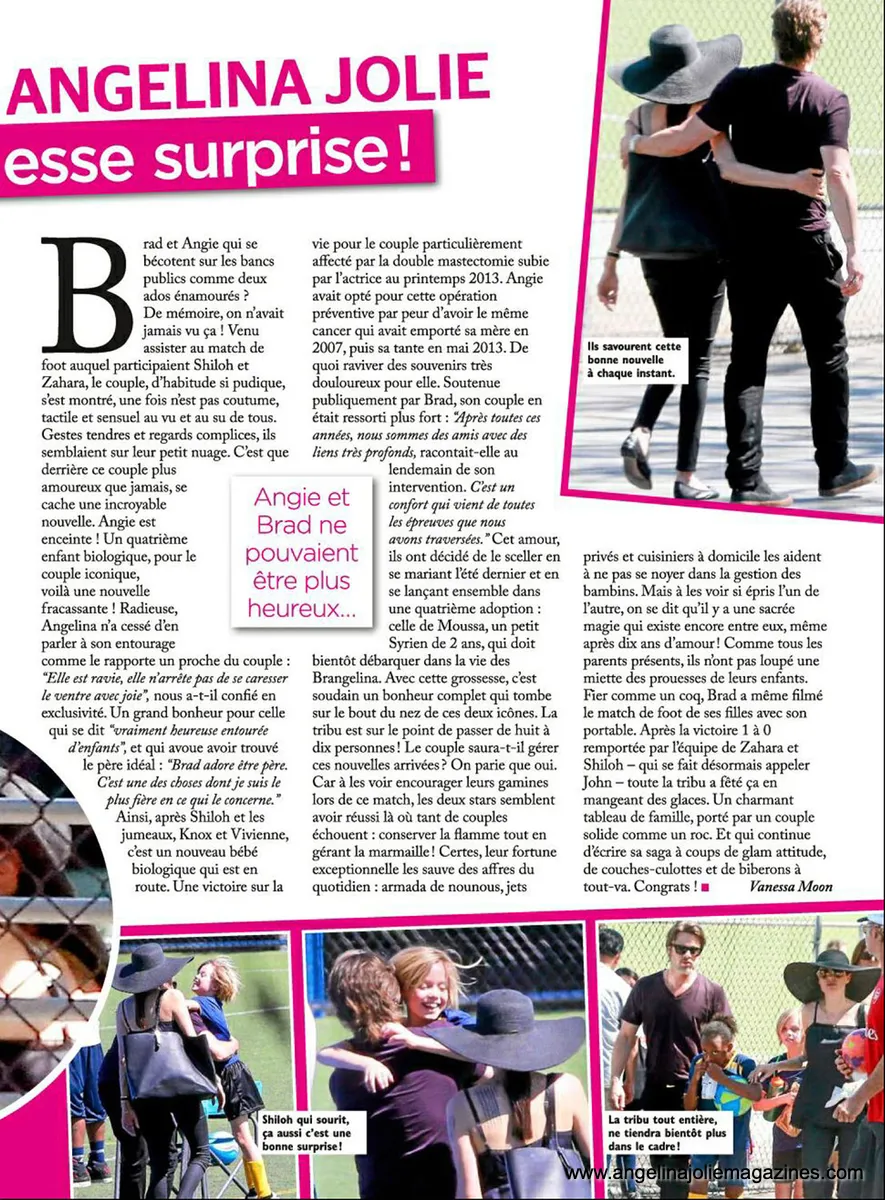 ANGELINA JOLIE
esse surprise !

Brad et Angie qui se bécotent sur les bancs publics comme deux ados énamourés ? De mémoire, on n'avait jamais vu ça ! Venu assister au match de foot auquel participaient Shiloh et Zahara, le couple, d'habitude si pudique, s'est montré, une fois n'est pas coutume, tactile et sensuel au vu et au su de tous. Gestes tendres et regards complices, ils semblaient sur leur petit nuage. C'est que derrière ce couple plus amoureux que jamais, se cache une incroyable nouvelle. Angie est enceinte ! Un quatrième enfant biologique, pour le couple iconique, voilà une nouvelle fracassante ! Radieuse, Angelina n'a cessé d'en parler à son entourage comme le rapporte un proche du couple : "Elle est ravie, elle n'arrête pas de se caresser le ventre avec joie", nous a-t-il confié en exclusivité. Un grand bonheur pour celle qui se dit "vraiment heureuse entourée d'enfants", et qui avoue avoir trouvé le père idéal : "Brad adore être père. C'est une des choses dont je suis le plus fière en ce qui le concerne." Ainsi, après Shiloh et les jumeaux, Knox et Vivienne, c'est un nouveau bébé biologique qui est en route. Une victoire sur la vie pour le couple particulièrement affecté par la double mastectomie subie par l'actrice au printemps 2013. Angie avait opté pour cette opération préventive par peur d'avoir le même cancer qui avait emporté sa mère en 2007, puis sa tante en mai 2013. De quoi raviver des souvenirs très douloureux pour elle. Soutenue publiquement par Brad, son couple en était ressorti plus fort : "Après toutes ces années, nous sommes des amis avec des liens très profonds, racontait-elle au lendemain de son intervention. C'est un confort qui vient de toutes les épreuves que nous avons traversées." Cet amour, ils ont décidé de le sceller en se mariant l'été dernier et en se lançant ensemble dans une quatrième adoption : celle de Moussa, un petit Syrien de 2 ans, qui doit bientôt débarquer dans la vie des Brangelina. Avec cette grossesse, c'est soudain un bonheur complet qui tombe sur le bout du nez de ces deux icônes. La tribu est sur le point de passer de huit à dix personnes ! Le couple saura-t-il gérer ces nouvelles arrivées ? On parie que oui. Car à les voir encourager leurs gamines lors de ce match, les deux stars semblent avoir réussi là où tant de couples échouent : conserver la flamme tout en gérant la marmaille ! Certes, leur fortune exceptionnelle les sauve des affres du quotidien : armada de nounous, jets privés et cuisiniers à domicile les aident à ne pas se noyer dans la gestion des bambins. Mais à les voir si épris l'un de l'autre, on se dit qu'il y a une sacrée magie qui existe encore entre eux, même après dix ans d'amour ! Comme tous les parents présents, ils n'ont pas loupé une miette des prouesses de leurs enfants. Fier comme un coq, Brad a même filmé le match de foot de ses filles avec son portable. Après la victoire 1 à 0 remportée par l'équipe de Zahara et Shiloh – qui se fait désormais appeler John – toute la tribu a fêté ça en mangeant des glaces. Un charmant tableau de famille, porté par un couple solide comme un roc. Et qui continue d'écrire sa saga à coups de glam attitude, de couches-culottes et de biberons à tout-va. Congrats ! Vanessa Moon

Angie et Brad ne pouvaient être plus heureux...

Ils savourent cette bonne nouvelle à chaque instant.

Shiloh qui sourit, ça aussi c'est une bonne surprise !

La tribu tout entière, ne tiendra bientôt plus dans le cadre !

www.angelinajoliemagazines.com